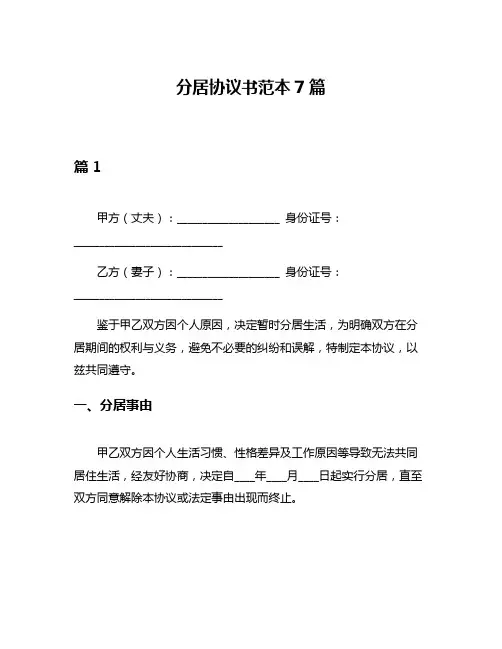 分居协议书范本 7 篇

篇 1

甲方（丈夫）：__________________ 身份证号：__________________________

乙方（妻子）：__________________ 身份证号：__________________________

鉴于甲乙双方因个人原因，决定暂时分居生活，为明确双方在分居期间的权利与义务，避免不必要的纠纷和误解，特制定本协议，以兹共同遵守。

一、分居事由

甲乙双方因个人生活习惯、性格差异及工作原因等导致无法共同居住生活，经友好协商，决定自____年____月____日起实行分居，直至双方同意解除本协议或法定事由出现而终止。